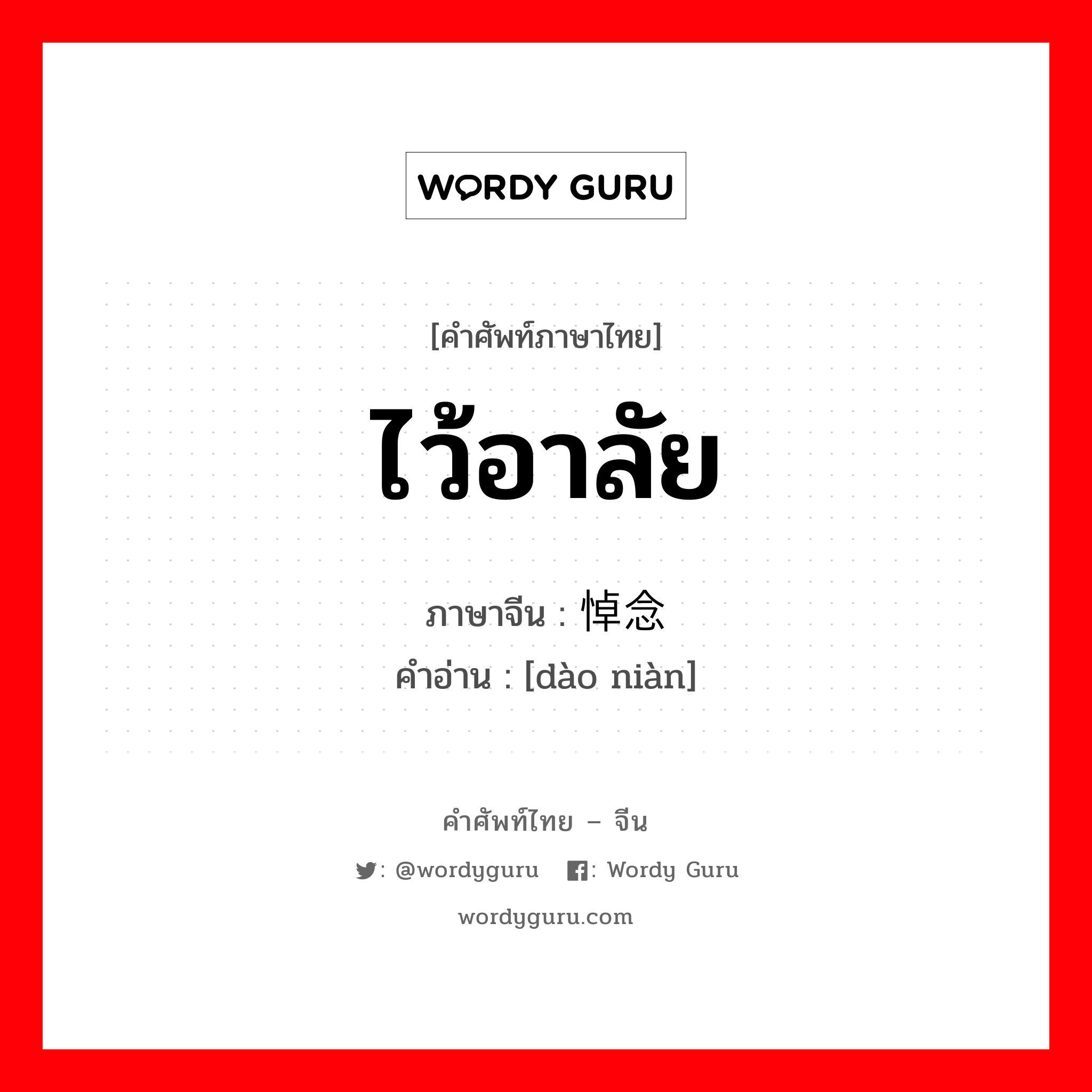 WORDY GURU

[คำศัพท์ภาษาไทย]

ไว้อาลัย

ภาษาจีน : 悼念
คำอ่าน : [dào niàn]

คำศัพท์ไทย – จีน

: @wordyguru : Wordy Guru

wordyguru.com